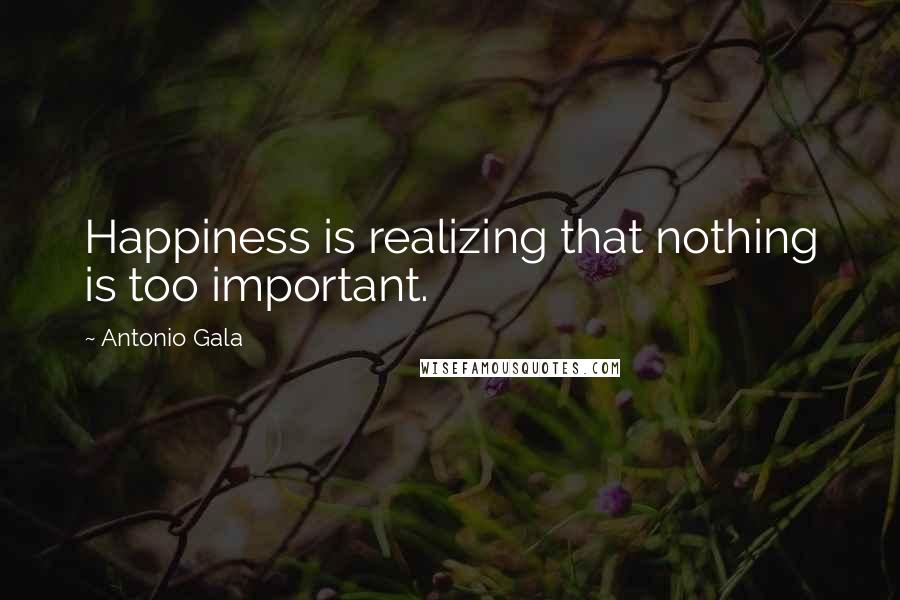 Happiness is realizing that nothing is too important.

~ Antonio Gala

WISEFAMOUSQUOTES.COM